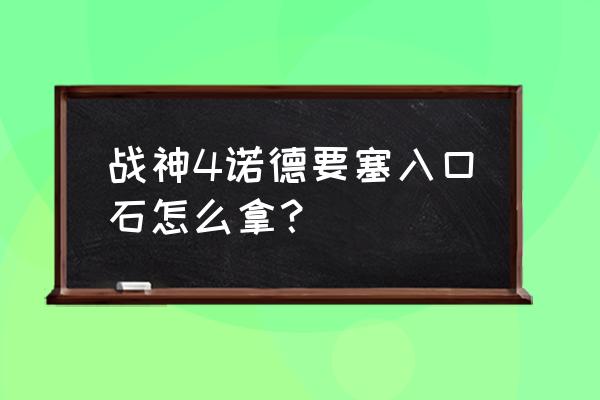 战神4诺德要塞入口石怎么拿？